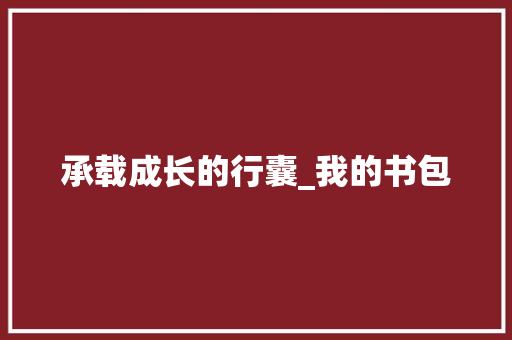 承载成长的行囊_我的书包